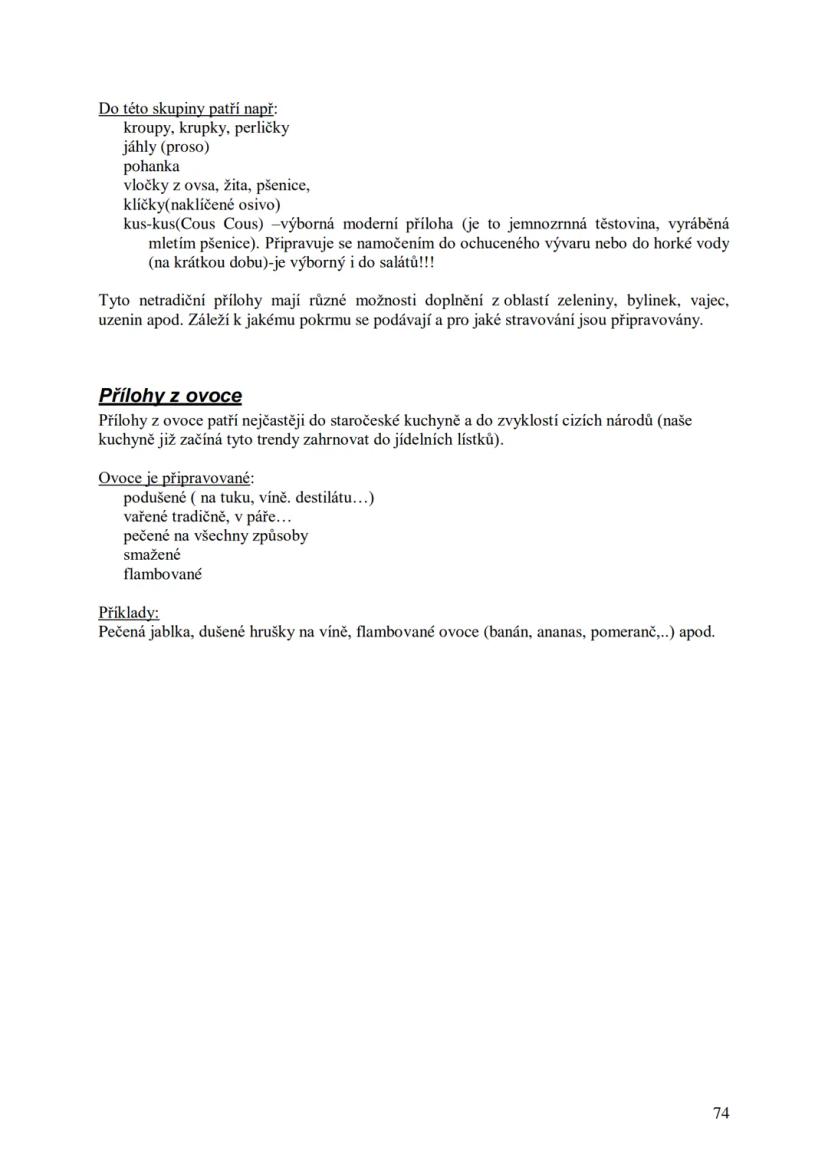 Do této skupiny patří např:
kroupy, krupky, perličky
jáhly (proso)
pohanka
vločky z ovsa, žita, pšenice,
klíčky(naklíčené osivo)
kus-kus(Cous Cous) –výborná moderní příloha (je to jemnozrnná těstovina, vyráběná mletím pšenice). Připravuje se namočením do ochuceného vývaru nebo do horké vody (na krátkou dobu)-je výborný i do salátů!!!

Tyto netradiční přílohy mají různé možnosti doplnění z oblastí zeleniny, bylinek, vajec, uzenin apod. Záleží k jakému pokrmu se podávají a pro jaké stravování jsou připravovány.

Přílohy z ovoce
Přílohy z ovoce patří nejčastěji do staročeské kuchyně a do zvyklostí cizích národů (naše kuchyně již začíná tyto trendy zahrnovat do jídelních lístků).

Ovoce je připravované:
podušené ( na tuku, víně. destilátu…)
vařené tradičně, v páře…
pečené na všechny způsoby
smažené
flambované

Příklady:
Pečená jablka, dušené hrušky na víně, flambované ovoce (banán, ananas, pomeranč,..) apod.

74